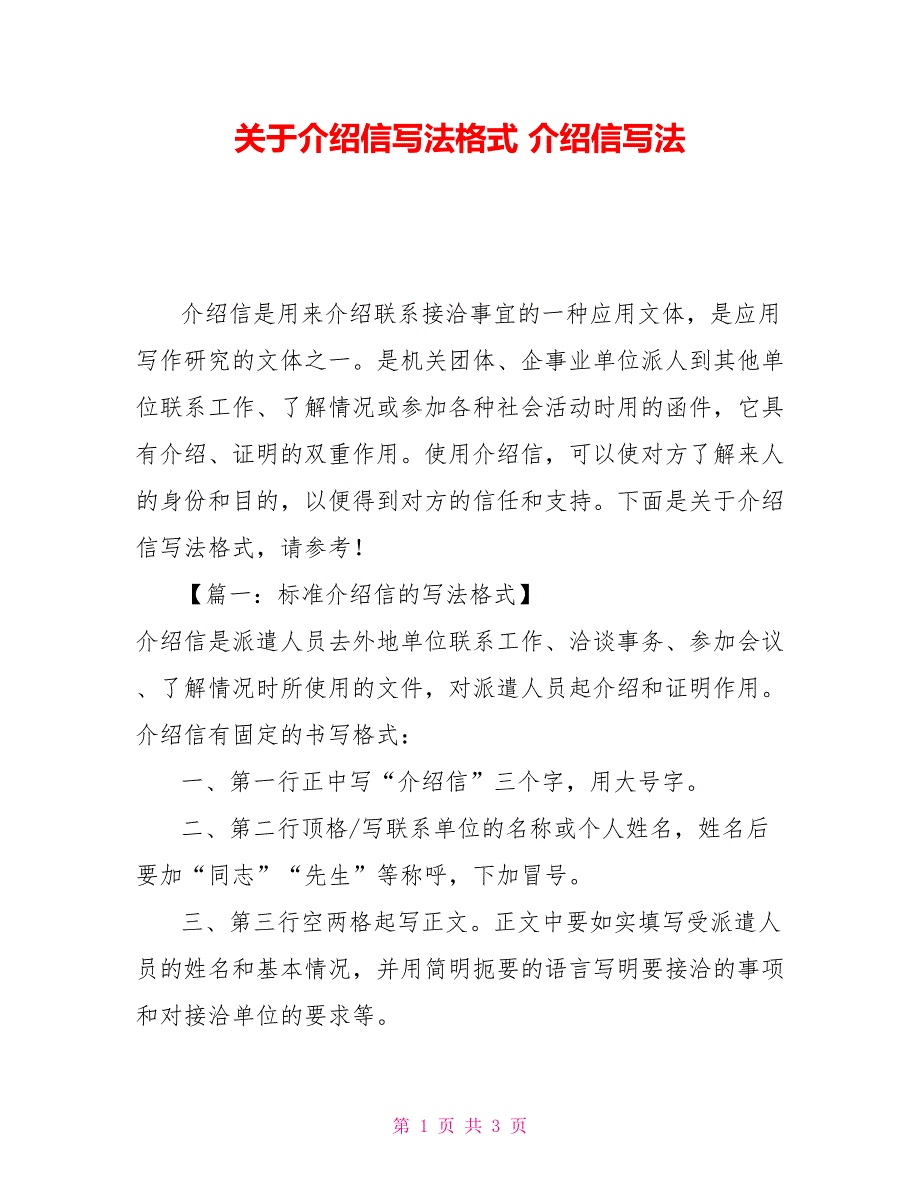 关于介绍信写法格式 介绍信写法

介绍信是用来介绍联系接洽事宜的一种应用文体，是应用写作研究的文体之一。是机关团体、企事业单位派人到其他单位联系工作、了解情况或参加各种社会活动时用的函件，它具有介绍、证明的双重作用。使用介绍信，可以使对方了解来人的身份和目的，以便得到对方的信任和支持。下面是关于介绍信写法格式，请参考！

【篇一：标准介绍信的写法格式】

介绍信是派遣人员去外地单位联系工作、洽谈事务、参加会议、了解情况时所使用的文件，对派遣人员起介绍和证明作用。介绍信有固定的书写格式：

一、第一行正中写“介绍信”三个字，用大号字。

二、第二行顶格/写联系单位的名称或个人姓名，姓名后要加“同志”“先生”等称呼，下加冒号。

三、第三行空两格起写正文。正文中要如实填写受派遣人员的姓名和基本情况，并用简明扼要的语言写明要接洽的事项和对接洽单位的要求等。

第 1 页 共 3 页